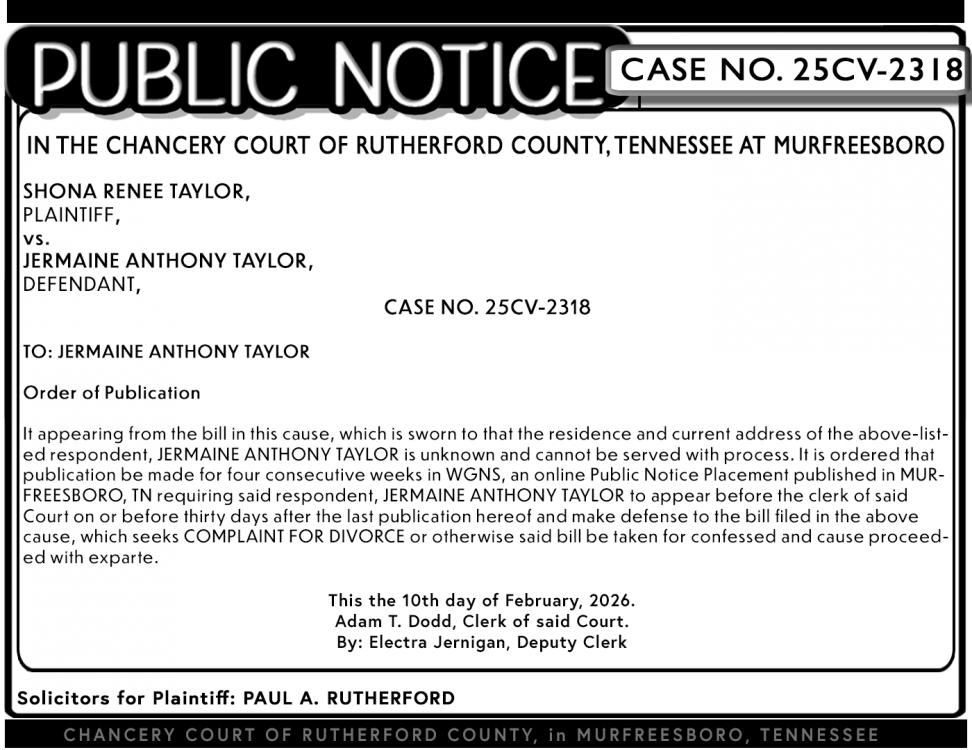 PUBLIC NOTICE

CASE NO. 25CV-2318

IN THE CHANCERY COURT OF RUTHERFORD COUNTY, TENNESSEE AT MURFREESBORO

SHONA RENEE TAYLOR,
PLAINTIFF,
vs.
JERMAINE ANTHONY TAYLOR,
DEFENDANT,

CASE NO. 25CV-2318

TO: JERMAINE ANTHONY TAYLOR

Order of Publication

It appearing from the bill in this cause, which is sworn to that the residence and current address of the above-listed respondent, JERMAINE ANTHONY TAYLOR is unknown and cannot be served with process. It is ordered that publication be made for four consecutive weeks in WGNS, an online Public Notice Placement published in MURFREESBORO, TN requiring said respondent, JERMAINE ANTHONY TAYLOR to appear before the clerk of said Court on or before thirty days after the last publication hereof and make defense to the bill filed in the above cause, which seeks COMPLAINT FOR DIVORCE or otherwise said bill be taken for confessed and cause proceeded with exparte.

This the 10th day of February, 2026.
Adam T. Dodd, Clerk of said Court.
By: Electra Jernigan, Deputy Clerk

Solicitors for Plaintiff: PAUL A. RUTHERFORD

CHANCERY COURT OF RUTHERFORD COUNTY, in MURFREESBORO, TENNESSEE